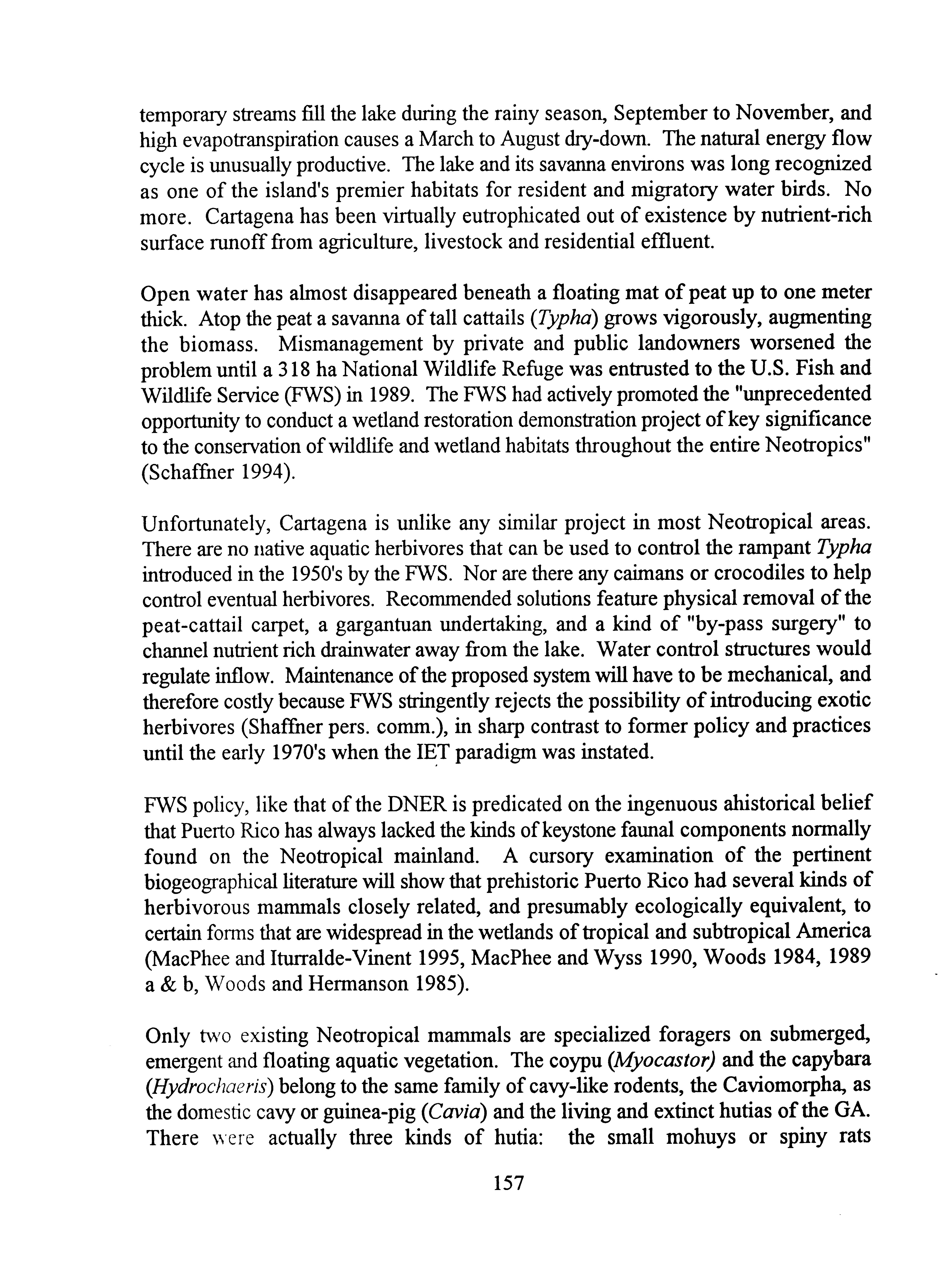 temporary streams fill the lake during the rainy season, September to November, and high evapotranspiration causes a March to August dry-down. The natural energy flow cycle is unusually productive. The lake and its savanna environs was long recognized as one of the island's premier habitats for resident and migratory water birds. No more. Cartagena has been virtually eutrophicated out of existence by nutrient-rich surface runoff from agriculture, livestock and residential effluent.

Open water has almost disappeared beneath a floating mat of peat up to one meter thick. Atop the peat a savanna of tall cattails (Typha) grows vigorously, augmenting the biomass. Mismanagement by private and public landowners worsened the problem until a 318 ha National Wildlife Refuge was entrusted to the U.S. Fish and Wildlife Service (FWS) in 1989. The FWS had actively promoted the "unprecedented opportunity to conduct a wetland restoration demonstration project of key significance to the conservation of wildlife and wetland habitats throughout the entire Neotropics" (Schaffner 1994).

Unfortunately, Cartagena is unlike any similar project in most Neotropical areas. There are no native aquatic herbivores that can be used to control the rampant Typha introduced in the 1950's by the FWS. Nor are there any caimans or crocodiles to help control eventual herbivores. Recommended solutions feature physical removal of the peat-cattail carpet, a gargantuan undertaking, and a kind of "by-pass surgery" to channel nutrient rich drainwater away from the lake. Water control structures would regulate inflow. Maintenance of the proposed system will have to be mechanical, and therefore costly because FWS stringently rejects the possibility of introducing exotic herbivores (Shaffner pers. comm.), in sharp contrast to former policy and practices until the early 1970's when the IET paradigm was instated.

FWS policy, like that of the DNER is predicated on the ingenuous ahistorical belief that Puerto Rico has always lacked the kinds of keystone faunal components normally found on the Neotropical mainland. A cursory examination of the pertinent biogeographical literature will show that prehistoric Puerto Rico had several kinds of herbivorous mammals closely related, and presumably ecologically equivalent, to certain forms that are widespread in the wetlands of tropical and subtropical America (MacPhee and Iturralde-Vinent 1995, MacPhee and Wyss 1990, Woods 1984, 1989 a & b, Woods and Hermanson 1985).

Only two existing Neotropical mammals are specialized foragers on submerged, emergent and floating aquatic vegetation. The coypu (Myocastor) and the capybara (Hydrochaeris) belong to the same family of cavy-like rodents, the Caviomorpha, as the domestic cavy or guinea-pig (Cavia) and the living and extinct hutias of the GA. There were actually three kinds of hutia: the small mohuys or spiny rats

157